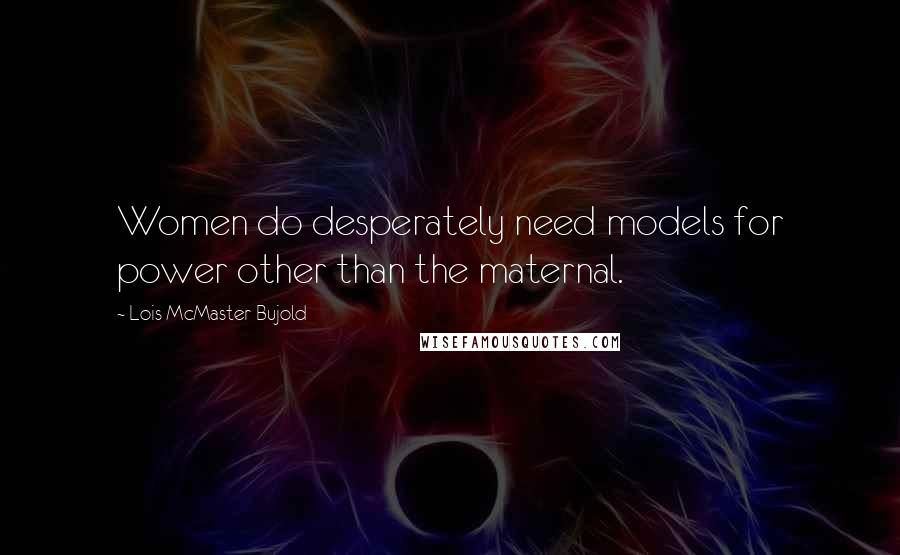 Women do desperately need models for power other than the maternal.

~ Lois McMaster Bujold

WISEFAMOUSQUOTES.COM